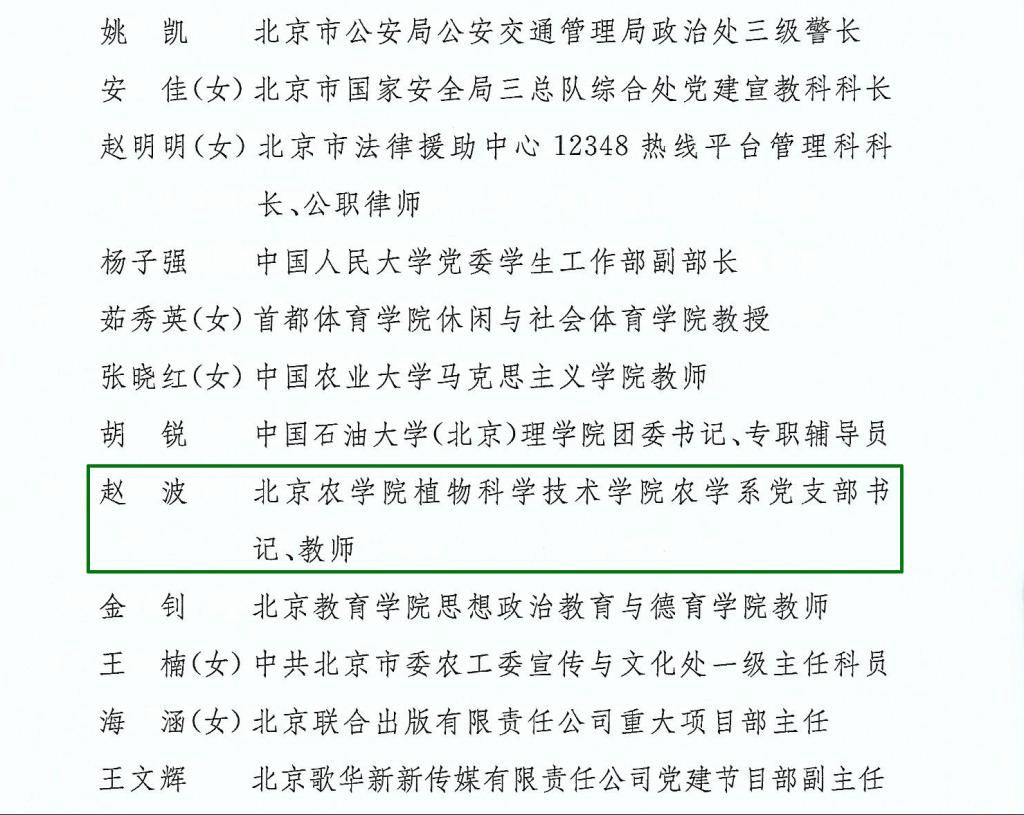 姚 凯 北京市公安局公安交通管理局政治处三级警长

安 佳(女) 北京市国家安全局三总队综合处党建宣教科科长

赵明明(女) 北京市法律援助中心12348热线平台管理科科长、公职律师

杨子强 中国人民大学党委学生工作部副部长

茹秀英(女) 首都体育学院休闲与社会体育学院教授

张晓红(女) 中国农业大学马克思主义学院教师

胡 锐 中国石油大学(北京)理学院团委书记、专职辅导员

赵 波 北京农学院植物科学技术学院农学系党支部书记、教师

金 钊 北京教育学院思想政治教育与德育学院教师

王 楠(女) 中共北京市委农工委宣传与文化处一级主任科员

海 涵(女) 北京联合出版有限责任公司重大项目部主任

王文辉 北京歌华新新传媒有限责任公司党建节目部副主任